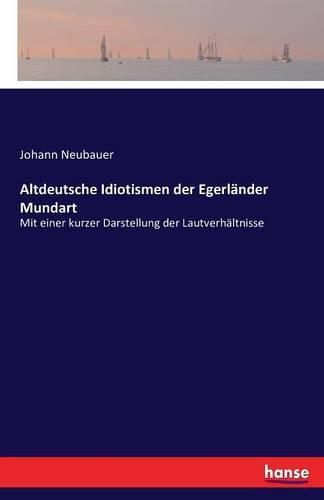 Johann Neubauer

Altdeutsche Idiotismen der Egerländer Mundart

Mit einer kurzer Darstellung der Lautverhältnisse

hanse